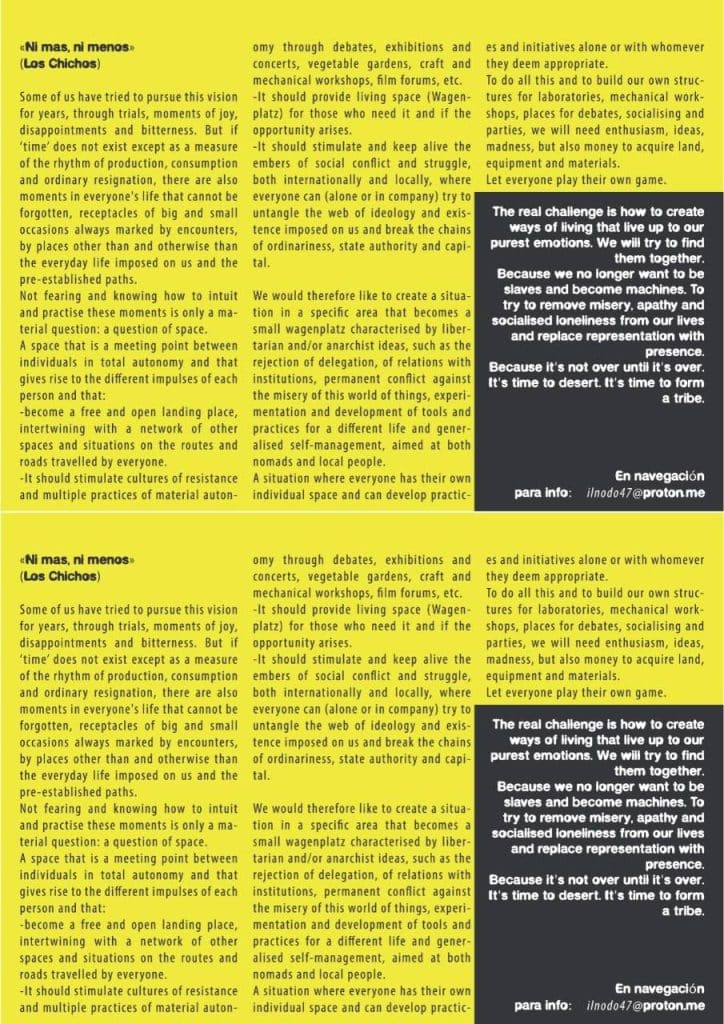 «Ni mas, ni menos»
(Los Chichos)

Some of us have tried to pursue this vision for years, through trials, moments of joy, disappointments and bitterness. But if 'time' does not exist except as a measure of the rhythm of production, consumption and ordinary resignation, there are also moments in everyone's life that cannot be forgotten, receptacles of big and small occasions always marked by encounters, by places other than and otherwise than the everyday life imposed on us and the pre-established paths.
Not fearing and knowing how to intuit and practise these moments is only a material question: a question of space.
A space that is a meeting point between individuals in total autonomy and that gives rise to the different impulses of each person and that:
-become a free and open landing place, intertwining with a network of other spaces and situations on the routes and roads travelled by everyone.
-It should stimulate cultures of resistance and multiple practices of material autonomy through debates, exhibitions and concerts, vegetable gardens, craft and mechanical workshops, film forums, etc.
-It should provide living space (Wagenplatz) for those who need it and if the opportunity arises.
-It should stimulate and keep alive the embers of social conflict and struggle, both internationally and locally, where everyone can (alone or in company) try to untangle the web of ideology and existence imposed on us and break the chains of ordinariness, state authority and capital.

We would therefore like to create a situation in a specific area that becomes a small wagenplatz characterised by libertarian and/or anarchist ideas, such as the rejection of delegation, of relations with institutions, permanent conflict against the misery of this world of things, experimentation and development of tools and practices for a different life and generalised self-management, aimed at both nomads and local people.
A situation where everyone has their own individual space and can develop practices and initiatives alone or with whomever they deem appropriate.
To do all this and to build our own structures for laboratories, mechanical workshops, places for debates, socialising and parties, we will need enthusiasm, ideas, madness, but also money to acquire land, equipment and materials.
Let everyone play their own game.

The real challenge is how to create ways of living that live up to our purest emotions. We will try to find them together.
Because we no longer want to be slaves and become machines. To try to remove misery, apathy and socialised loneliness from our lives and replace representation with presence.
Because it's not over until it's over. It's time to desert. It's time to form a tribe.

En navegación
para info: ilnodo47@proton.me

«Ni mas, ni menos»
(Los Chichos)

Some of us have tried to pursue this vision for years, through trials, moments of joy, disappointments and bitterness. But if 'time' does not exist except as a measure of the rhythm of production, consumption and ordinary resignation, there are also moments in everyone's life that cannot be forgotten, receptacles of big and small occasions always marked by encounters, by places other than and otherwise than the everyday life imposed on us and the pre-established paths.
Not fearing and knowing how to intuit and practise these moments is only a material question: a question of space.
A space that is a meeting point between individuals in total autonomy and that gives rise to the different impulses of each person and that:
-become a free and open landing place, intertwining with a network of other spaces and situations on the routes and roads travelled by everyone.
-It should stimulate cultures of resistance and multiple practices of material autonomy through debates, exhibitions and concerts, vegetable gardens, craft and mechanical workshops, film forums, etc.
-It should provide living space (Wagenplatz) for those who need it and if the opportunity arises.
-It should stimulate and keep alive the embers of social conflict and struggle, both internationally and locally, where everyone can (alone or in company) try to untangle the web of ideology and existence imposed on us and break the chains of ordinariness, state authority and capital.

We would therefore like to create a situation in a specific area that becomes a small wagenplatz characterised by libertarian and/or anarchist ideas, such as the rejection of delegation, of relations with institutions, permanent conflict against the misery of this world of things, experimentation and development of tools and practices for a different life and generalised self-management, aimed at both nomads and local people.
A situation where everyone has their own individual space and can develop practices and initiatives alone or with whomever they deem appropriate.
To do all this and to build our own structures for laboratories, mechanical workshops, places for debates, socialising and parties, we will need enthusiasm, ideas, madness, but also money to acquire land, equipment and materials.
Let everyone play their own game.

The real challenge is how to create ways of living that live up to our purest emotions. We will try to find them together.
Because we no longer want to be slaves and become machines. To try to remove misery, apathy and socialised loneliness from our lives and replace representation with presence.
Because it's not over until it's over. It's time to desert. It's time to form a tribe.

En navegación
para info: ilnodo47@proton.me